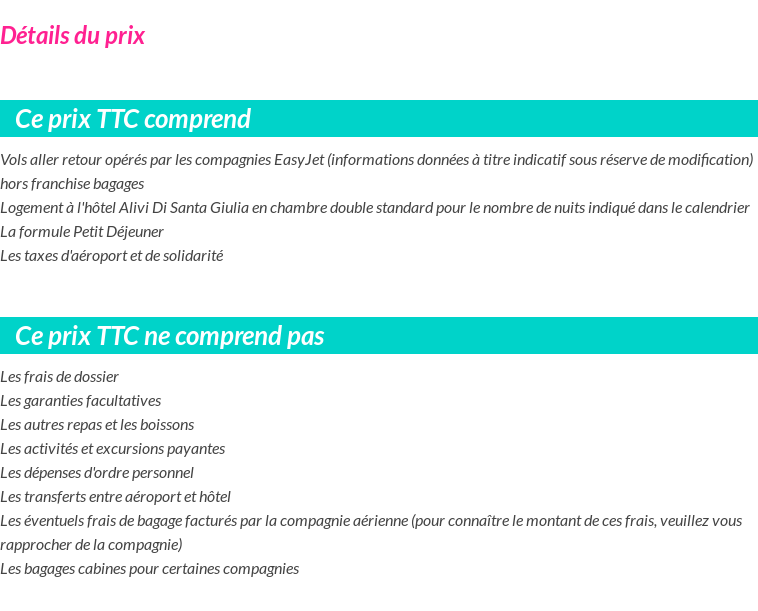 Détails du prix

Ce prix TTC comprend

Vols aller retour opérés par les compagnies EasyJet (informations données à titre indicatif sous réserve de modification) hors franchise bagages
Logement à l'hôtel Alivi Di Santa Giulia en chambre double standard pour le nombre de nuits indiqué dans le calendrier
La formule Petit Déjeuner
Les taxes d'aéroport et de solidarité

Ce prix TTC ne comprend pas

Les frais de dossier
Les garanties facultatives
Les autres repas et les boissons
Les activités et excursions payantes
Les dépenses d'ordre personnel
Les transferts entre aéroport et hôtel
Les éventuels frais de bagage facturés par la compagnie aérienne (pour connaître le montant de ces frais, veuillez vous rapprocher de la compagnie)
Les bagages cabines pour certaines compagnies